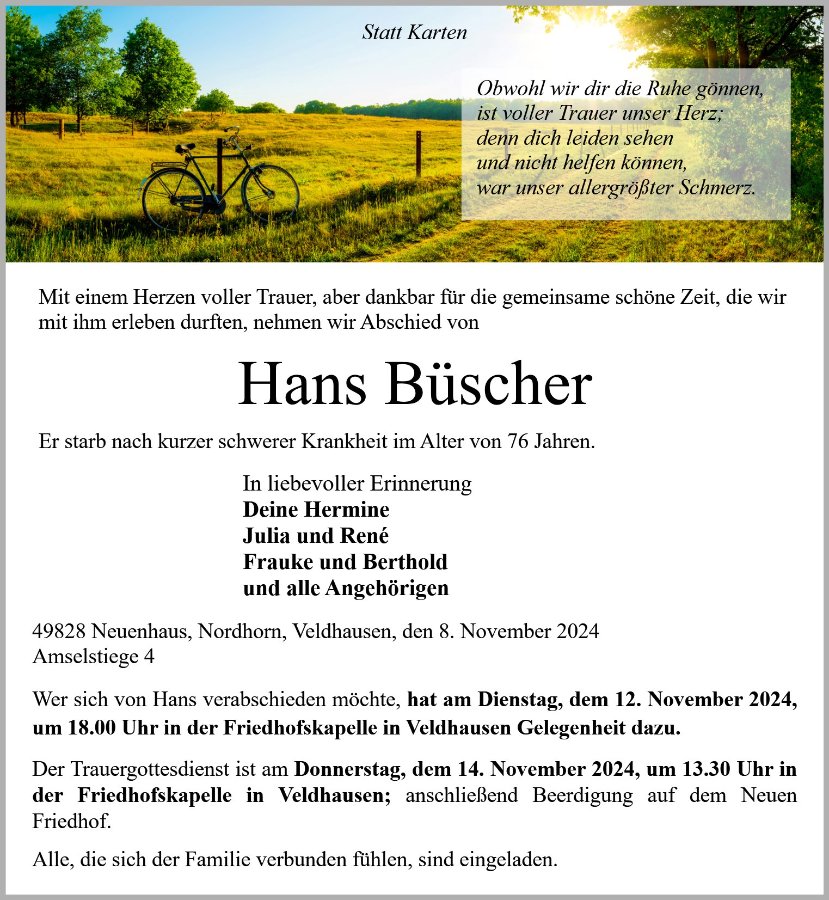 Statt Karten

Obwohl wir dir die Ruhe gönnen,
ist voller Trauer unser Herz;
denn dich leiden sehen
und nicht helfen können,
war unser allergrößter Schmerz.

Mit einem Herzen voller Trauer, aber dankbar für die gemeinsame schöne Zeit, die wir mit ihm erleben durften, nehmen wir Abschied von

Hans Büscher

Er starb nach kurzer schwerer Krankheit im Alter von 76 Jahren.

In liebevoller Erinnerung
Deine Hermine
Julia und René
Frauke und Berthold
und alle Angehörigen

49828 Neuenhaus, Nordhorn, Veldhausen, den 8. November 2024
Amselstiege 4

Wer sich von Hans verabschieden möchte, hat am Dienstag, dem 12. November 2024, um 18.00 Uhr in der Friedhofskapelle in Veldhausen Gelegenheit dazu.

Der Trauergottesdienst ist am Donnerstag, dem 14. November 2024, um 13.30 Uhr in der Friedhofskapelle in Veldhausen; anschließend Beerdigung auf dem Neuen Friedhof.

Alle, die sich der Familie verbunden fühlen, sind eingeladen.